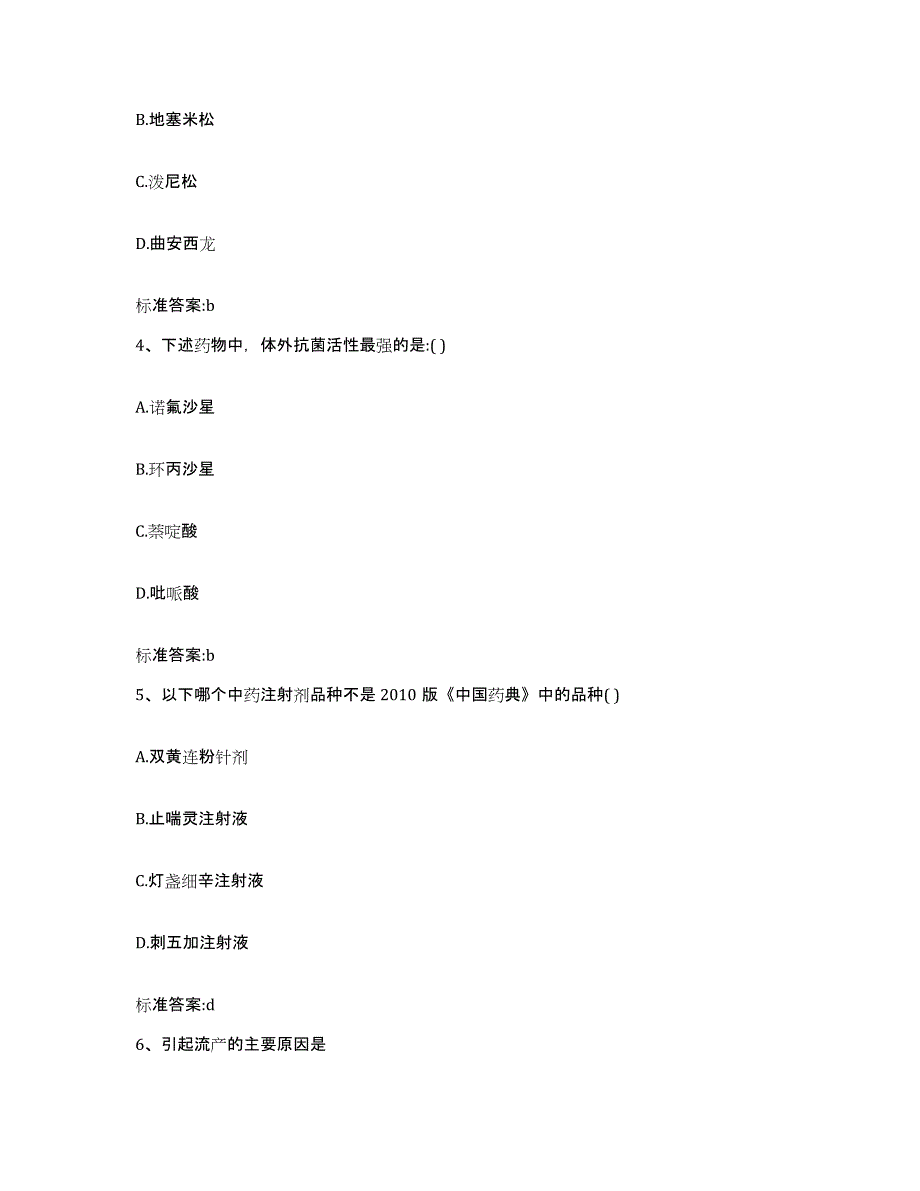 B.地塞米松

C.泼尼松

D.曲安西龙

标准答案:b

4、下述药物中，体外抗菌活性最强的是:( )

A.诺氟沙星

B.环丙沙星

C.萘啶酸

D.吡哌酸

标准答案:b

5、以下哪个中药注射剂品种不是 2010 版《中国药典》中的品种( )

A.双黄连粉针剂

B.止喘灵注射液

C.灯盏细辛注射液

D.刺五加注射液

标准答案:d

6、引起流产的主要原因是